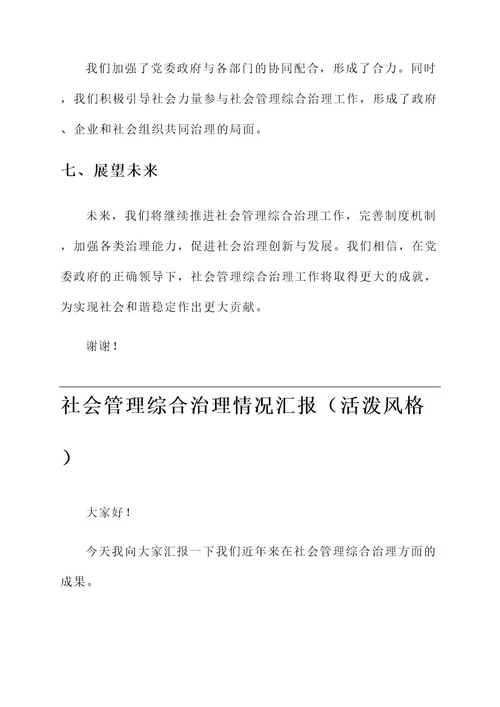 我们加强了党委政府与各部门的协同配合，形成了合力。同时，我们积极引导社会力量参与社会管理综合治理工作，形成了政府、企业和社会组织共同治理的局面。

七、展望未来

未来，我们将继续推进社会管理综合治理工作，完善制度机制，加强各类治理能力，促进社会治理创新与发展。我们相信，在党委政府的正确领导下，社会管理综合治理工作将取得更大的成就，为实现社会和谐稳定作出更大贡献。

谢谢！

社会管理综合治理情况汇报（活泼风格）

大家好！

今天我向大家汇报一下我们近年来在社会管理综合治理方面的成果。